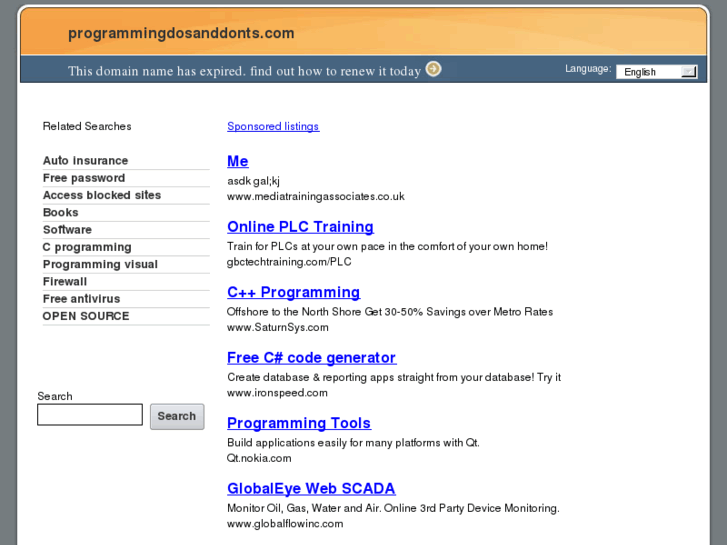 programmingdosanddonts.com

This domain name has expired. find out how to renew it today

Language: English

Related Searches

Auto insurance
Free password
Access blocked sites
Books
Software
C programming
Programming visual
Firewall
Free antivirus
OPEN SOURCE

Search

Search

Sponsored listings

Me
asdk gal;kj
www.mediatrainingassociates.co.uk

Online PLC Training
Train for PLCs at your own pace in the comfort of your own home!
gbctechtraining.com/PLC

C++ Programming
Offshore to the North Shore Get 30-50% Savings over Metro Rates
www.SaturnSys.com

Free C# code generator
Create database & reporting apps straight from your database! Try it
www.ironspeed.com

Programming Tools
Build applications easily for many platforms with Qt.
Qt.nokia.com

GlobalEye Web SCADA
Monitor Oil, Gas, Water and Air. Online 3rd Party Device Monitoring.
www.globalflowinc.com